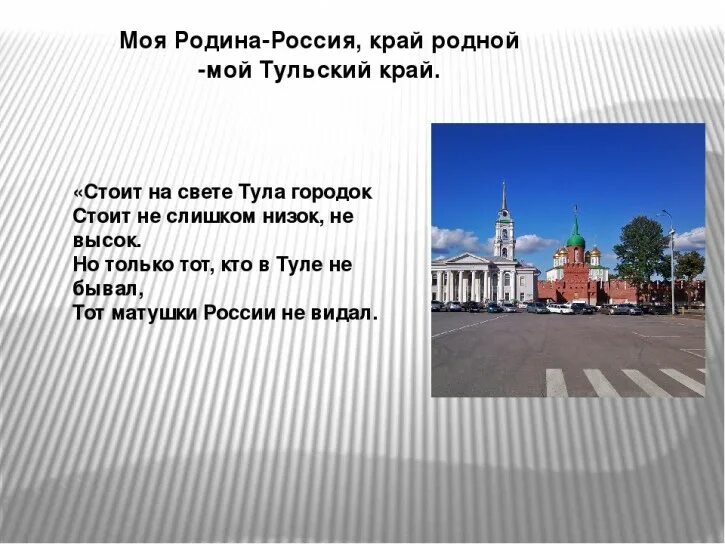 Моя Родина-Россия, край родной -мой Тульский край.

«Стоит на свете Тула городок
Стоит не слишком низок, не высок.
Но только тот, кто в Туле не бывал,
Тот матушки России не видал.